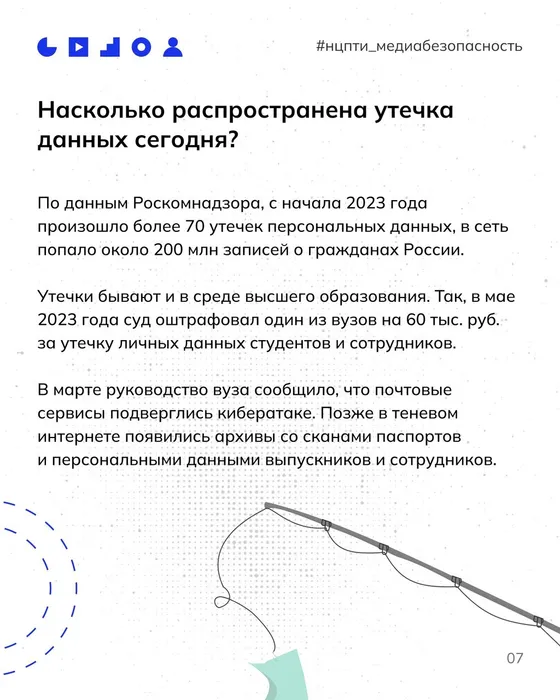 #нцпти_медиабезопасность

Насколько распространена утечка данных сегодня?

По данным Роскомнадзора, с начала 2023 года произошло более 70 утечек персональных данных, в сеть попало около 200 млн записей о гражданах России.

Утечки бывают и в среде высшего образования. Так, в мае 2023 года суд оштрафовал один из вузов на 60 тыс. руб. за утечку личных данных студентов и сотрудников.

В марте руководство вуза сообщило, что почтовые сервисы подверглись кибератаке. Позже в теневом интернете появились архивы со сканами паспортов и персональными данными выпускников и сотрудников.

07